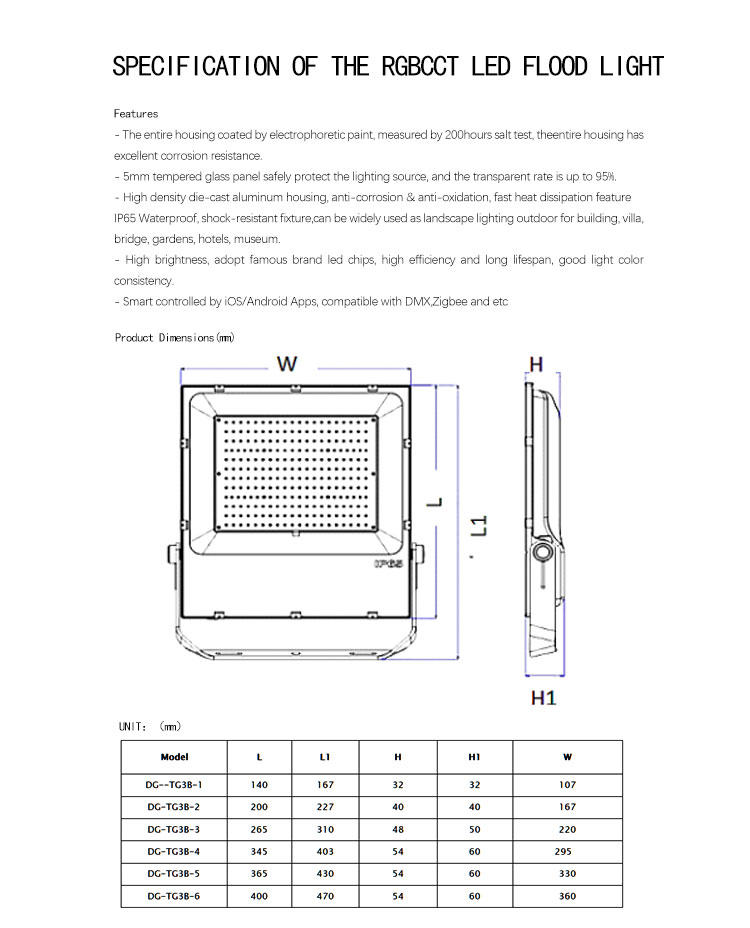 SPECIFICATION OF THE RGBCCT LED FLOOD LIGHT

Features
- The entire housing coated by electrophoretic paint, measured by 200hours salt test, theentire housing has excellent corrosion resistance.
- 5mm tempered glass panel safely protect the lighting source, and the transparent rate is up to 95%.
- High density die-cast aluminum housing, anti-corrosion & anti-oxidation, fast heat dissipation feature IP65 Waterproof, shock-resistant fixture,can be widely used as landscape lighting outdoor for building, villa, bridge, gardens, hotels, museum.
- High brightness, adopt famous brand led chips, high efficiency and long lifespan, good light color consistency.
- Smart controlled by iOS/Android Apps, compatible with DMX,Zigbee and etc

Product Dimensions(mm)

W

H

L

L1

IP65

H1

UNIT: (mm)

| Model | L | L1 | H | H1 | W |
|---|---|---|---|---|---|
| DG--TG3B-1 | 140 | 167 | 32 | 32 | 107 |
| DG-TG3B-2 | 200 | 227 | 40 | 40 | 167 |
| DG-TG3B-3 | 265 | 310 | 48 | 50 | 220 |
| DG-TG3B-4 | 345 | 403 | 54 | 60 | 295 |
| DG-TG3B-5 | 365 | 430 | 54 | 60 | 330 |
| DG-TG3B-6 | 400 | 470 | 54 | 60 | 360 |